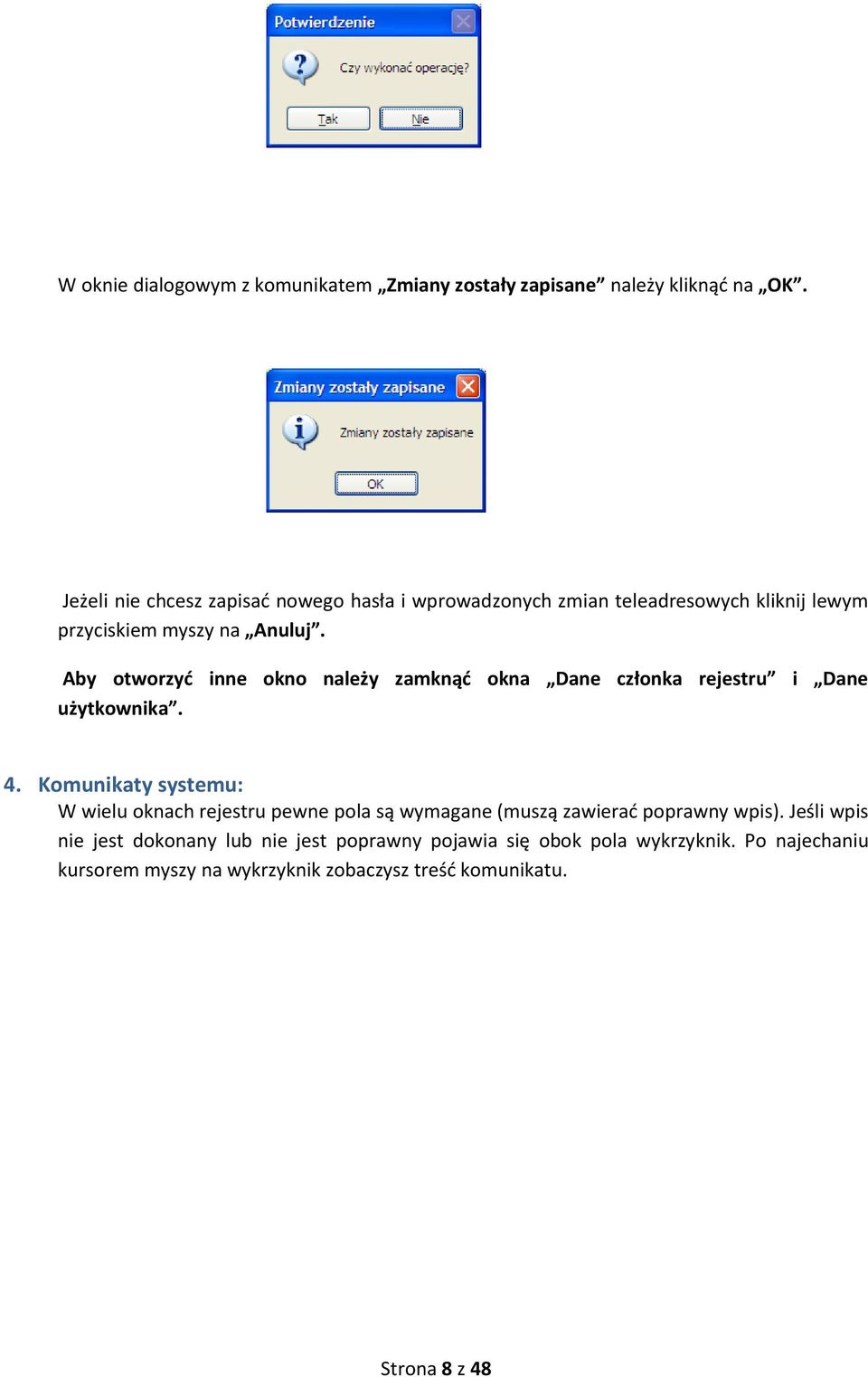 Potwierdzenie

Czy wykonać operację?

Tak Nie

W oknie dialogowym z komunikatem „Zmiany zostały zapisane” należy kliknąć na „OK”.

Zmiany zostały zapisane

Zmiany zostały zapisane

OK

Jeżeli nie chcesz zapisać nowego hasła i wprowadzonych zmian teleadresowych kliknij lewym przyciskiem myszy na „Anuluj”.

Aby otworzyć inne okno należy zamknąć okna „Dane członka rejestru” i „Dane użytkownika”.

4. Komunikaty systemu:
W wielu oknach rejestru pewne pola są wymagane (muszą zawierać poprawny wpis). Jeśli wpis nie jest dokonany lub nie jest poprawny pojawia się obok pola wykrzyknik. Po najechaniu kursorem myszy na wykrzyknik zobaczysz treść komunikatu.

Strona 8 z 48